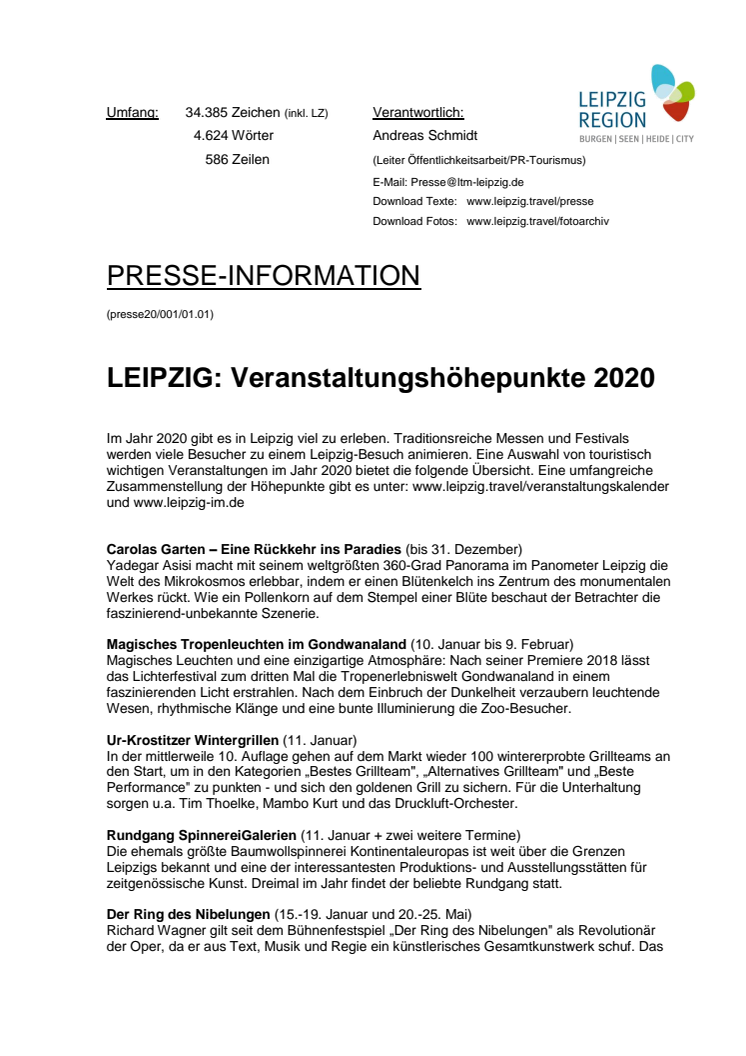 LEIPZIG REGION
BURGEN | SEEN | HEIDE | CITY

Umfang: 34.385 Zeichen (inkl. LZ)
4.624 Wörter
586 Zeilen

Verantwortlich:
Andreas Schmidt
(Leiter Öffentlichkeitsarbeit/PR-Tourismus)
E-Mail: Presse@ltm-leipzig.de
Download Texte: www.leipzig.travel/presse
Download Fotos: www.leipzig.travel/fotoarchiv

PRESSE-INFORMATION

(presse20/001/01.01)

LEIPZIG: Veranstaltungshöhepunkte 2020

Im Jahr 2020 gibt es in Leipzig viel zu erleben. Traditionsreiche Messen und Festivals werden viele Besucher zu einem Leipzig-Besuch animieren. Eine Auswahl von touristisch wichtigen Veranstaltungen im Jahr 2020 bietet die folgende Übersicht. Eine umfangreiche Zusammenstellung der Höhepunkte gibt es unter: www.leipzig.travel/veranstaltungskalender und www.leipzig-im.de

Carolas Garten – Eine Rückkehr ins Paradies (bis 31. Dezember)
Yadegar Asisi macht mit seinem weltgrößten 360-Grad Panorama im Panometer Leipzig die Welt des Mikrokosmos erlebbar, indem er einen Blütenkelch ins Zentrum des monumentalen Werkes rückt. Wie ein Pollenkorn auf dem Stempel einer Blüte beschaut der Betrachter die faszinierend-unbekannte Szenerie.

Magisches Tropenleuchten im Gondwanaland (10. Januar bis 9. Februar)
Magisches Leuchten und eine einzigartige Atmosphäre: Nach seiner Premiere 2018 lässt das Lichterfestival zum dritten Mal die Tropenerlebniswelt Gondwanaland in einem faszinierenden Licht erstrahlen. Nach dem Einbruch der Dunkelheit verzaubern leuchtende Wesen, rhythmische Klänge und eine bunte Illuminierung die Zoo-Besucher.

Ur-Krostitzer Wintergrillen (11. Januar)
In der mittlerweile 10. Auflage gehen auf dem Markt wieder 100 wintererprobte Grillteams an den Start, um in den Kategorien „Bestes Grillteam", „Alternatives Grillteam" und „Beste Performance" zu punkten - und sich den goldenen Grill zu sichern. Für die Unterhaltung sorgen u.a. Tim Thoelke, Mambo Kurt und das Druckluft-Orchester.

Rundgang SpinnereiGalerien (11. Januar + zwei weitere Termine)
Die ehemals größte Baumwollspinnerei Kontinentaleuropas ist weit über die Grenzen Leipzigs bekannt und eine der interessantesten Produktions- und Ausstellungsstätten für zeitgenössische Kunst. Dreimal im Jahr findet der beliebte Rundgang statt.

Der Ring des Nibelungen (15.-19. Januar und 20.-25. Mai)
Richard Wagner gilt seit dem Bühnenfestspiel „Der Ring des Nibelungen" als Revolutionär der Oper, da er aus Text, Musik und Regie ein künstlerisches Gesamtkunstwerk schuf. Das